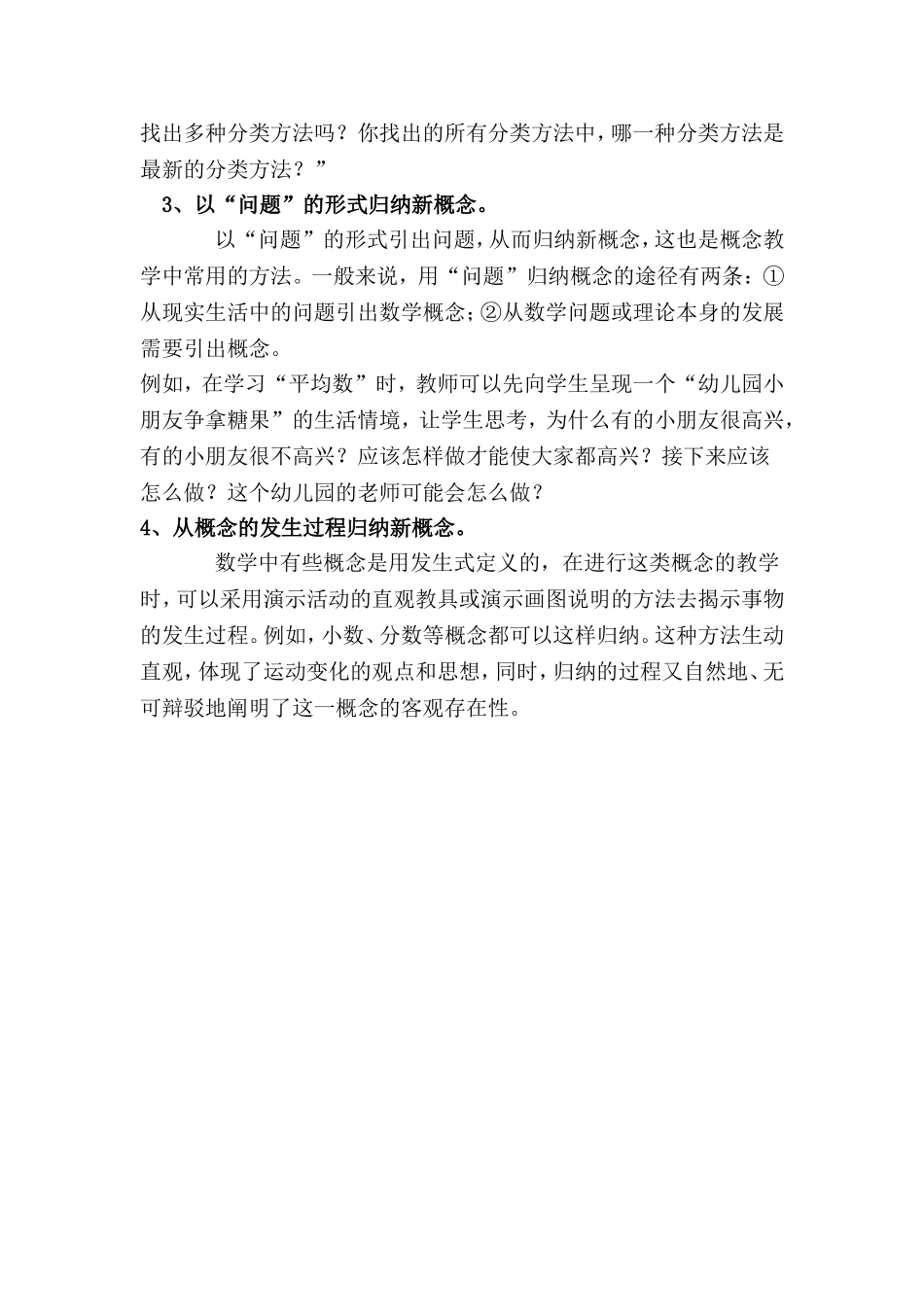 找出多种分类方法吗？你找出的所有分类方法中，哪一种分类方法是最新的分类方法？”

3、以“问题”的形式归纳新概念。

以“问题”的形式引出问题，从而归纳新概念，这也是概念教学中常用的方法。一般来说，用“问题”归纳概念的途径有两条：①从现实生活中的问题引出数学概念；②从数学问题或理论本身的发展需要引出概念。

例如，在学习“平均数”时，教师可以先向学生呈现一个“幼儿园小朋友争拿糖果”的生活情境，让学生思考，为什么有的小朋友很高兴，有的小朋友很不高兴？应该怎样做才能使大家都高兴？接下来应该怎么做？这个幼儿园的老师可能会怎么做？

4、从概念的发生过程归纳新概念。

数学中有些概念是用发生式定义的，在进行这类概念的教学时，可以采用演示活动的直观教具或演示画图说明的方法去揭示事物的发生过程。例如，小数、分数等概念都可以这样归纳。这种方法生动直观，体现了运动变化的观点和思想，同时，归纳的过程又自然地、无可辩驳地阐明了这一概念的客观存在性。